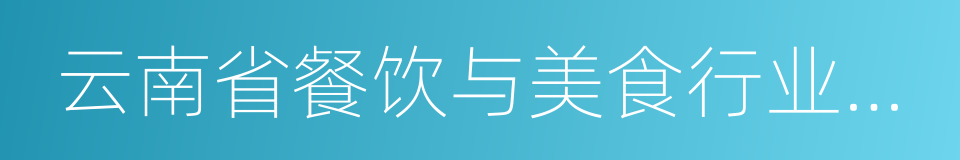 云南省餐饮与美食行业...